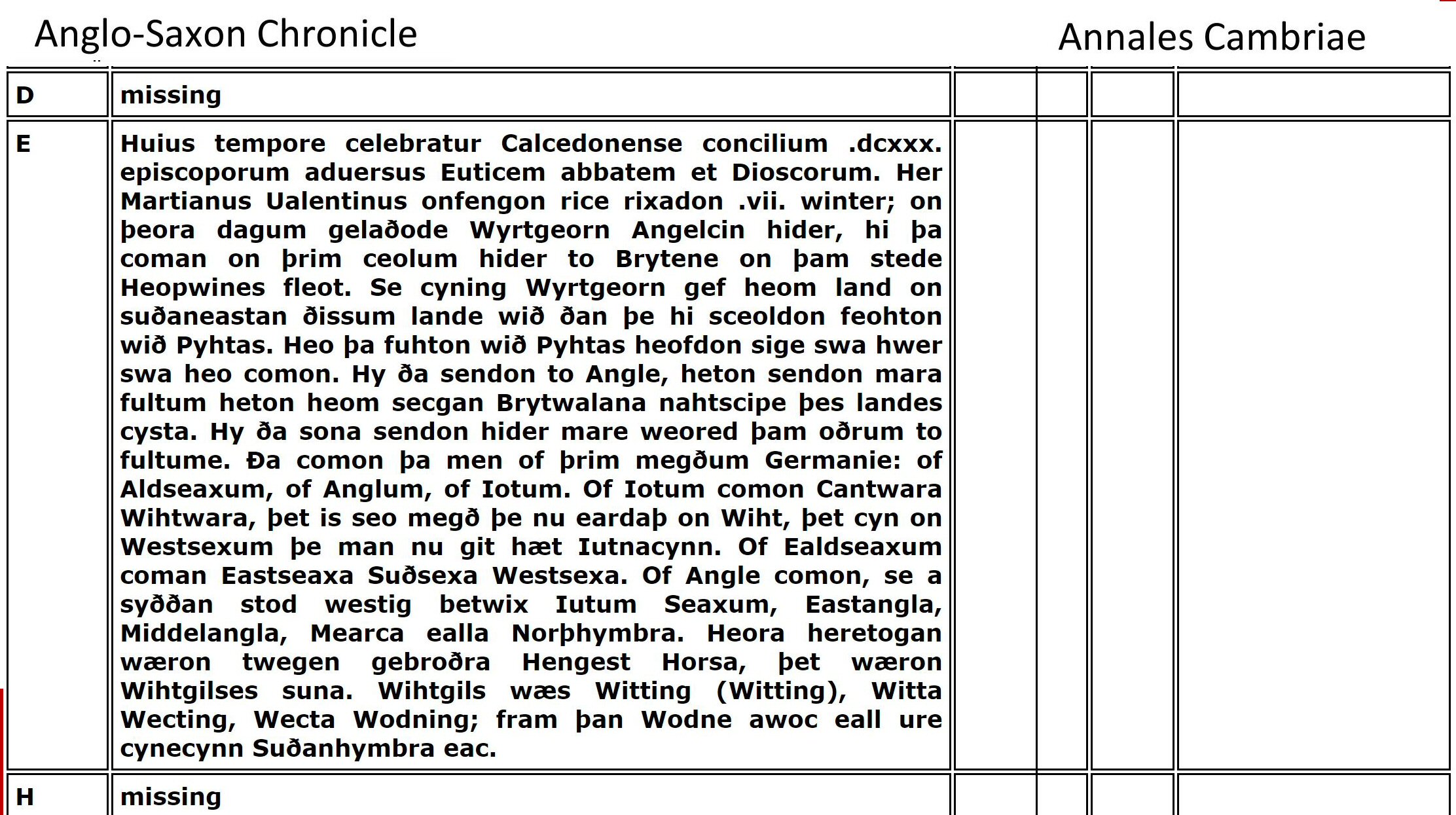 Anglo-Saxon Chronicle

Annales Cambriae

| | | | | | |
|---|---|---|---|---|---|
| D | missing | | | | |
| E | Huius tempore celebratur Calcedonense concilium .dcxxx. episcoporum aduersus Euticem abbatem et Dioscorum. Her Martianus Ualentinus onfengon rice rixadon .vii. winter; on þeora dagum gelaðode Wyrtgeorn Angelcin hider, hi þa coman on þrim ceolum hider to Brytene on þam stede Heopwines fleot. Se cyning Wyrtgeorn gef heom land on suðaneastan ðissum lande wið ðan þe hi sceoldon feohton wið Pyhtas. Heo þa fuhton wið Pyhtas heofdon sige swa hwer swa heo comon. Hy ða sendon to Angle, heton sendon mara fultum heton heom secgan Brytwalana nahtscipe þes landes cysta. Hy ða sona sendon hider mare weored þam oðrum to fultume. Ða comon þa men of þrim megðum Germanie: of Aldseaxum, of Anglum, of Iotum. Of Iotum comon Cantwara Wihtwara, þet is seo megð þe nu eardaþ on Wiht, þet cyn on Westsexum þe man nu git hæt Iutnacynn. Of Ealdseaxum coman Eastseaxa Suðsexa Westsexa. Of Angle comon, se a syððan stod westig betwix Iutum Seaxum, Eastangla, Middelangla, Mearca ealla Norþhymbra. Heora heretogan wæron twegen gebroðra Hengest Horsa, þet wæron Wihtgilses suna. Wihtgils wæs Witting (Witting), Witta Wecting, Wecta Wodning; fram þan Wodne awoc eall ure cynecynn Suðanhymbra eac. | | | | |
| H | missing | | | | |